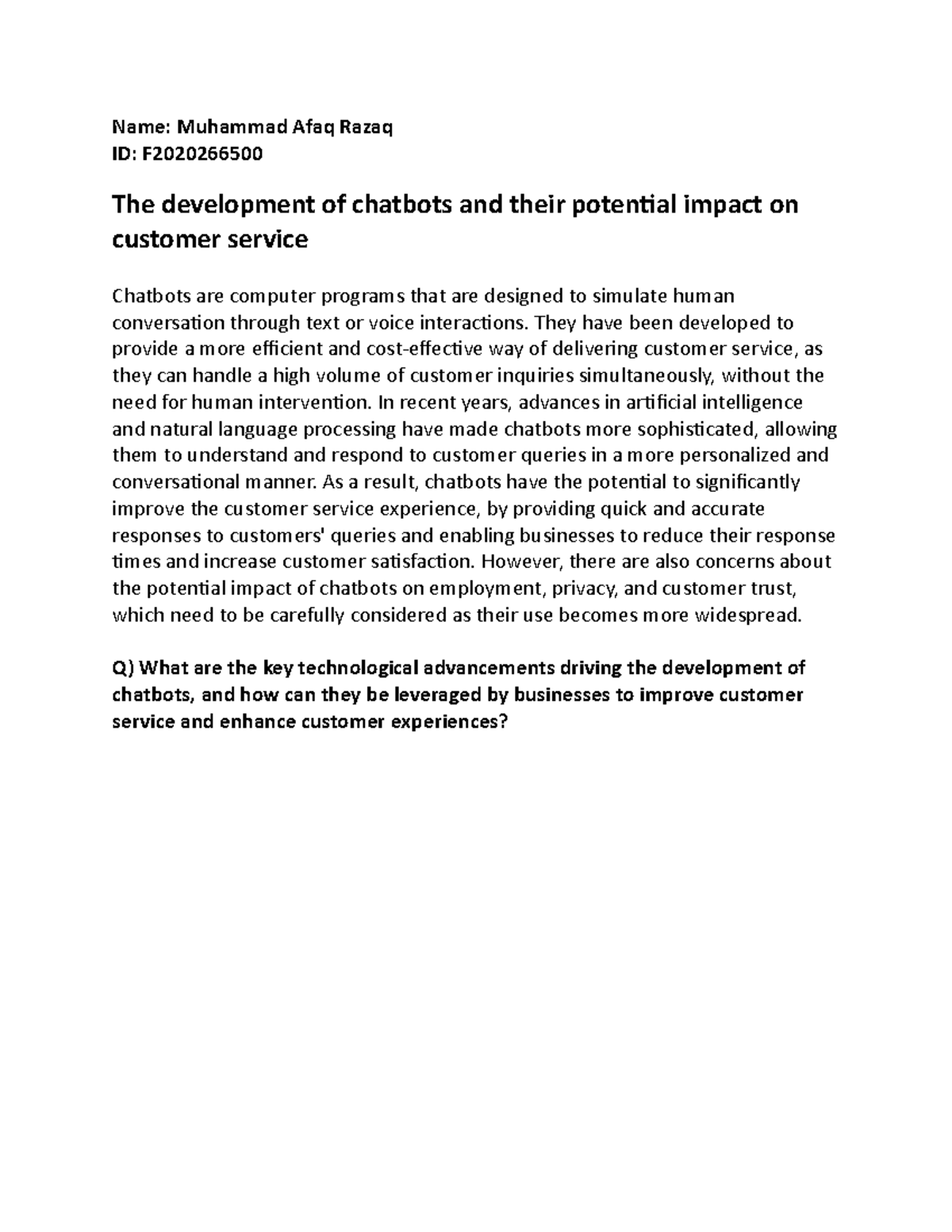 Name: Muhammad Afaq Razaq
ID: F2020266500

The development of chatbots and their potential impact on customer service

Chatbots are computer programs that are designed to simulate human conversation through text or voice interactions. They have been developed to provide a more efficient and cost-effective way of delivering customer service, as they can handle a high volume of customer inquiries simultaneously, without the need for human intervention. In recent years, advances in artificial intelligence and natural language processing have made chatbots more sophisticated, allowing them to understand and respond to customer queries in a more personalized and conversational manner. As a result, chatbots have the potential to significantly improve the customer service experience, by providing quick and accurate responses to customers' queries and enabling businesses to reduce their response times and increase customer satisfaction. However, there are also concerns about the potential impact of chatbots on employment, privacy, and customer trust, which need to be carefully considered as their use becomes more widespread.

Q) What are the key technological advancements driving the development of chatbots, and how can they be leveraged by businesses to improve customer service and enhance customer experiences?